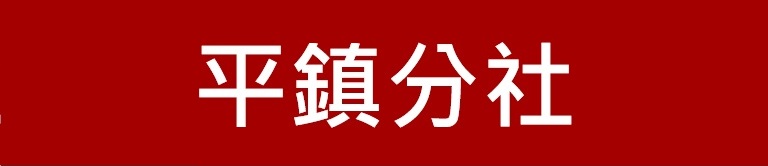 平鎮分社